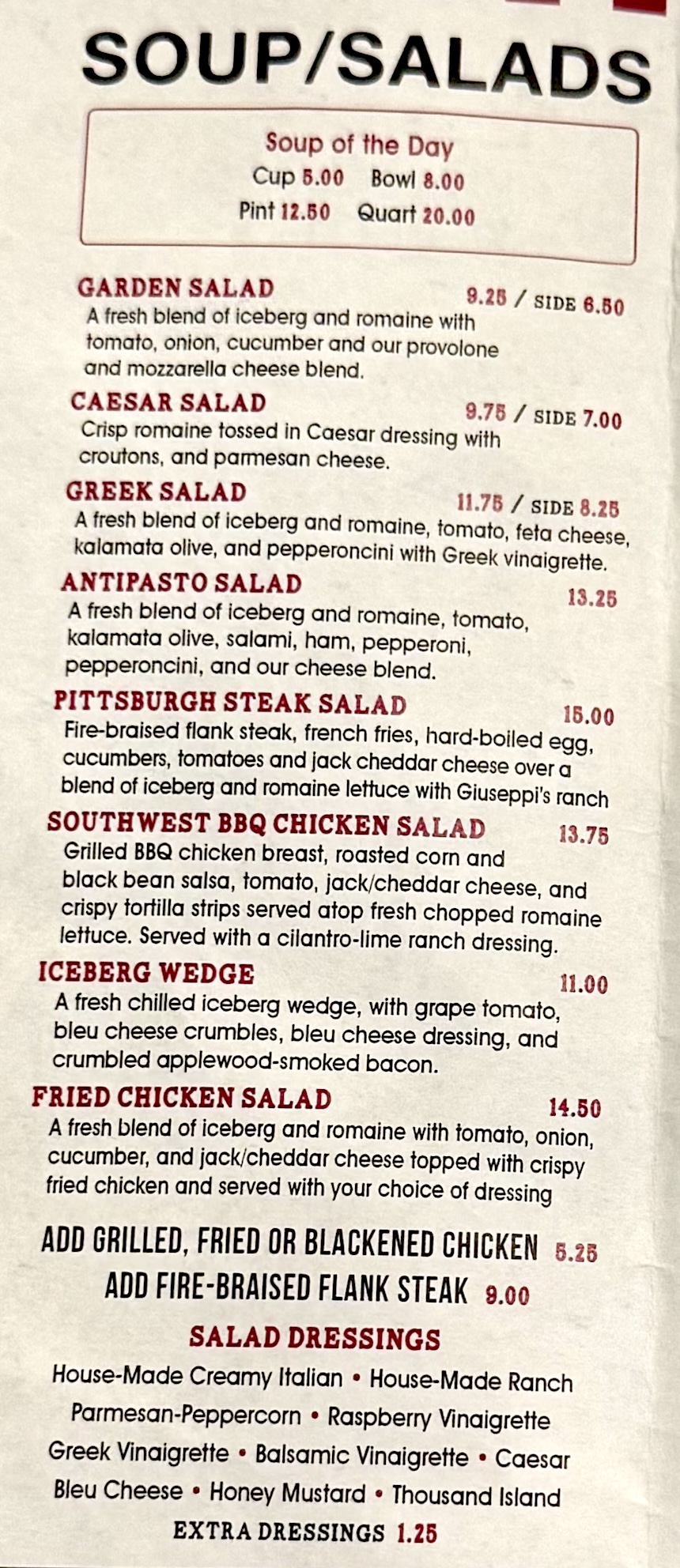 SOUP/SALADS

Soup of the Day
Cup 5.00 Bowl 8.00
Pint 12.50 Quart 20.00

GARDEN SALAD 9.25 / SIDE 6.50
A fresh blend of iceberg and romaine with tomato, onion, cucumber and our provolone and mozzarella cheese blend.

CAESAR SALAD 9.75 / SIDE 7.00
Crisp romaine tossed in Caesar dressing with croutons, and parmesan cheese.

GREEK SALAD 11.75 / SIDE 8.25
A fresh blend of iceberg and romaine, tomato, feta cheese, kalamata olive, and pepperoncini with Greek vinaigrette.

ANTIPASTO SALAD 13.25
A fresh blend of iceberg and romaine, tomato, kalamata olive, salami, ham, pepperoni, pepperoncini, and our cheese blend.

PITTSBURGH STEAK SALAD 15.00
Fire-braised flank steak, french fries, hard-boiled egg, cucumbers, tomatoes and jack cheddar cheese over a blend of iceberg and romaine lettuce with Giuseppi's ranch

SOUTHWEST BBQ CHICKEN SALAD 13.75
Grilled BBQ chicken breast, roasted corn and black bean salsa, tomato, jack/cheddar cheese, and crispy tortilla strips served atop fresh chopped romaine lettuce. Served with a cilantro-lime ranch dressing.

ICEBERG WEDGE 11.00
A fresh chilled iceberg wedge, with grape tomato, bleu cheese crumbles, bleu cheese dressing, and crumbled applewood-smoked bacon.

FRIED CHICKEN SALAD 14.50
A fresh blend of iceberg and romaine with tomato, onion, cucumber, and jack/cheddar cheese topped with crispy fried chicken and served with your choice of dressing

ADD GRILLED, FRIED OR BLACKENED CHICKEN 5.25
ADD FIRE-BRAISED FLANK STEAK 9.00

SALAD DRESSINGS
House-Made Creamy Italian • House-Made Ranch
Parmesan-Peppercorn • Raspberry Vinaigrette
Greek Vinaigrette • Balsamic Vinaigrette • Caesar
Bleu Cheese • Honey Mustard • Thousand Island
EXTRA DRESSINGS 1.25